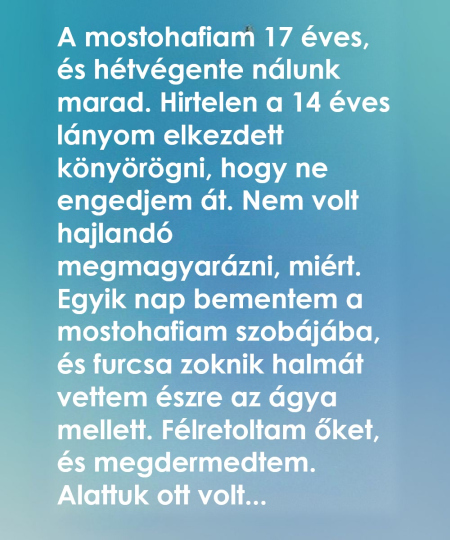 A mostohafiam 17 éves, és hétvégente nálunk marad. Hirtelen a 14 éves lányom elkezdett könyörögni, hogy ne engedjem át. Nem volt hajlandó megmagyarázni, miért. Egyik nap bementem a mostohafiam szobájába, és furcsa zoknik halmát vettem észre az ágya mellett. Félretoltam őket, és megdermedtem. Alattuk ott volt...